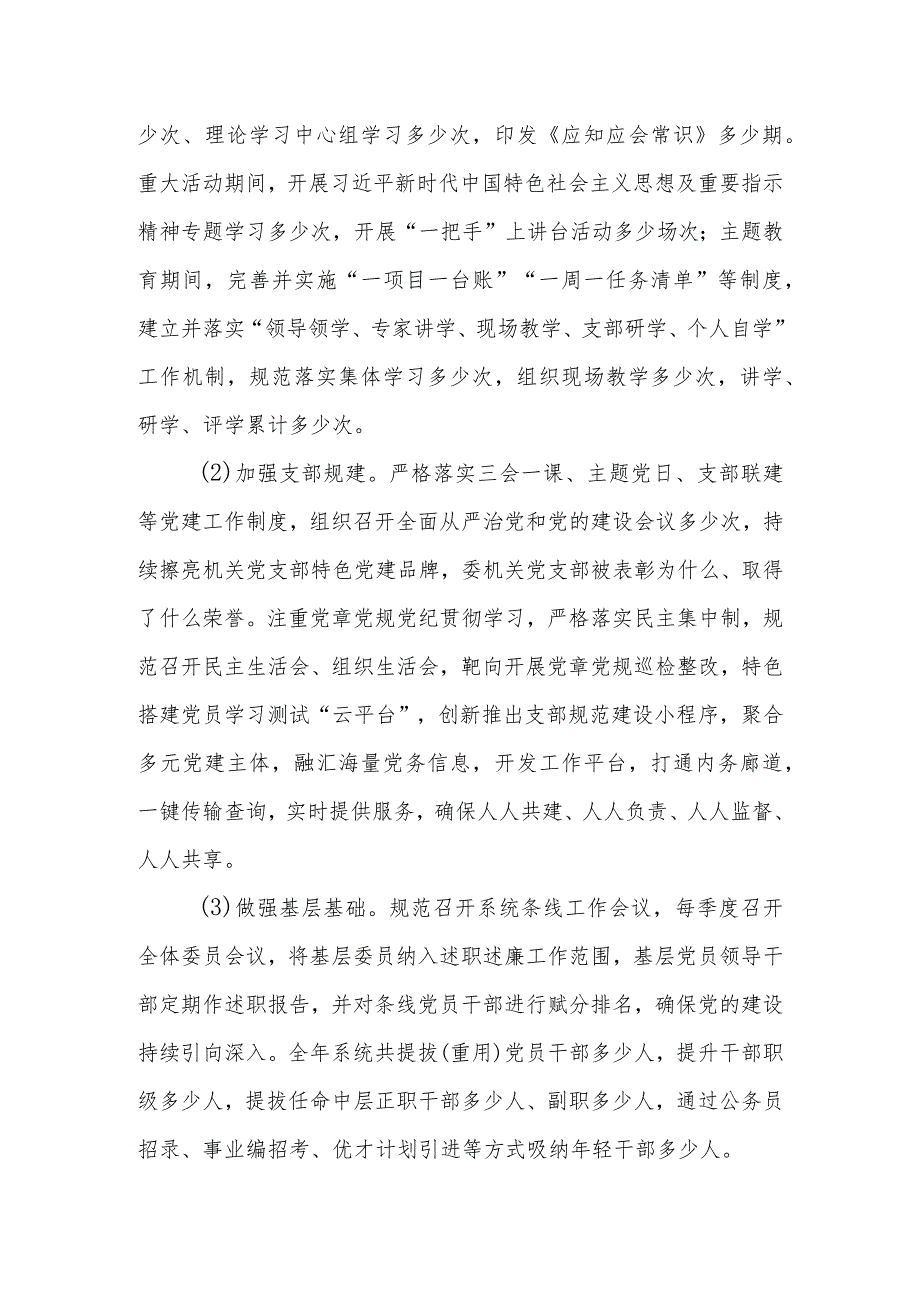 少次、理论学习中心组学习多少次，印发《应知应会常识》多少期。重大活动期间，开展习近平新时代中国特色社会主义思想及重要指示精神专题学习多少次，开展“一把手”上讲台活动多少场次；主题教育期间，完善并实施“一项目一台账”“一周一任务清单”等制度，建立并落实“领导领学、专家讲学、现场教学、支部研学、个人自学”工作机制，规范落实集体学习多少次，组织现场教学多少次，讲学、研学、评学累计多少次。

(2)加强支部规建。严格落实三会一课、主题党日、支部联建等党建工作制度，组织召开全面从严治党和党的建设会议多少次，持续擦亮机关党支部特色党建品牌，委机关党支部被表彰为什么、取得了什么荣誉。注重党章党规党纪贯彻学习，严格落实民主集中制，规范召开民主生活会、组织生活会，靶向开展党章党规巡检整改，特色搭建党员学习测试“云平台”，创新推出支部规范建设小程序，聚合多元党建主体，融汇海量党务信息，开发工作平台，打通内务廊道，一键传输查询，实时提供服务，确保人人共建、人人负责、人人监督、人人共享。

(3)做强基层基础。规范召开系统条线工作会议，每季度召开全体委员会议，将基层委员纳入述职述廉工作范围，基层党员领导干部定期作述职报告，并对条线党员干部进行赋分排名，确保党的建设持续引向深入。全年系统共提拔(重用)党员干部多少人，提升干部职级多少人，提拔任命中层正职干部多少人、副职多少人，通过公务员招录、事业编招考、优才计划引进等方式吸纳年轻干部多少人。